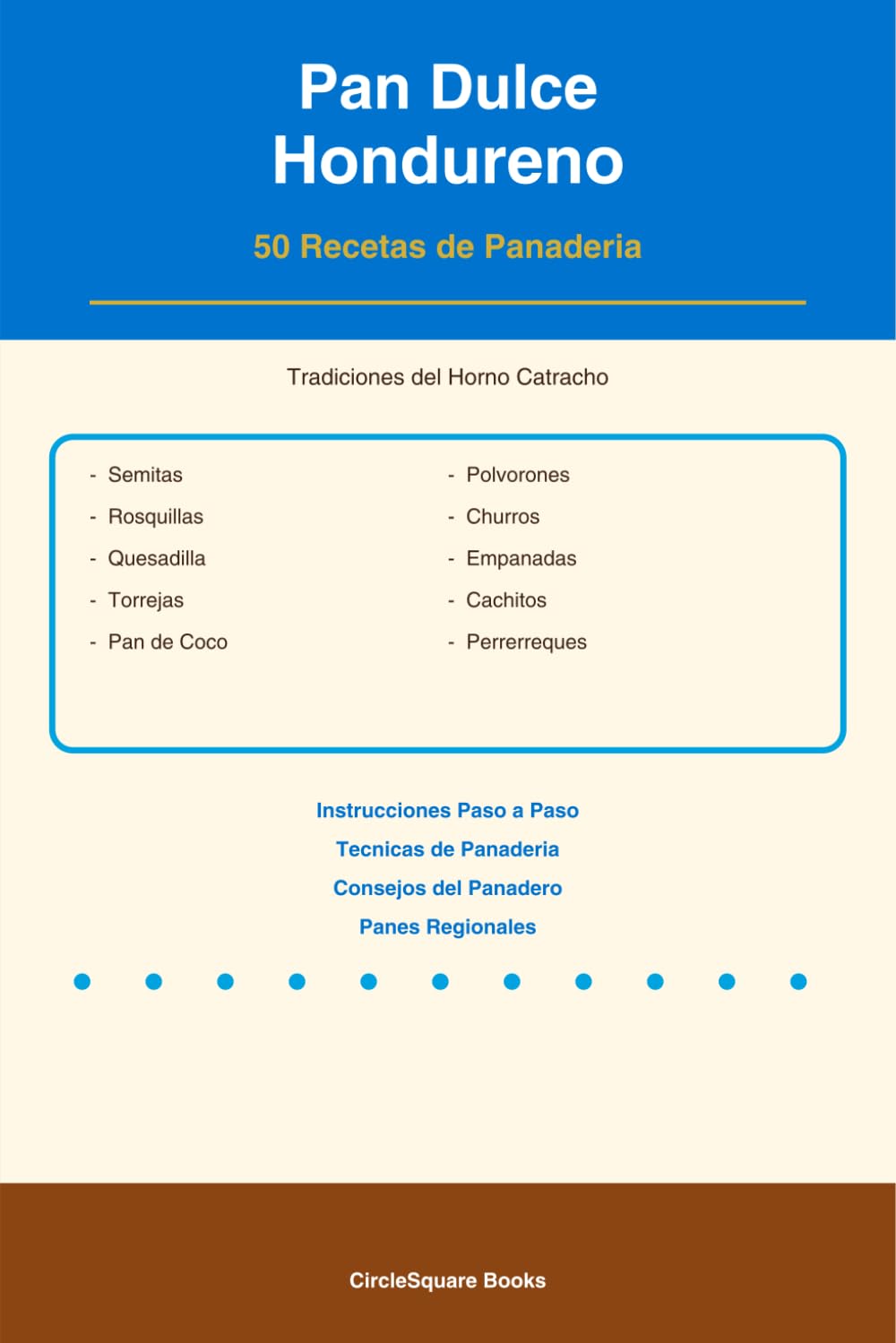 Pan Dulce
Hondureno

50 Recetas de Panaderia

Tradiciones del Horno Catracho

- Semitas
- Rosquillas
- Quesadilla
- Torrejas
- Pan de Coco

- Polvorones
- Churros
- Empanadas
- Cachitos
- Perrerreques

Instrucciones Paso a Paso
Tecnicas de Panaderia
Consejos del Panadero
Panes Regionales

CircleSquare Books